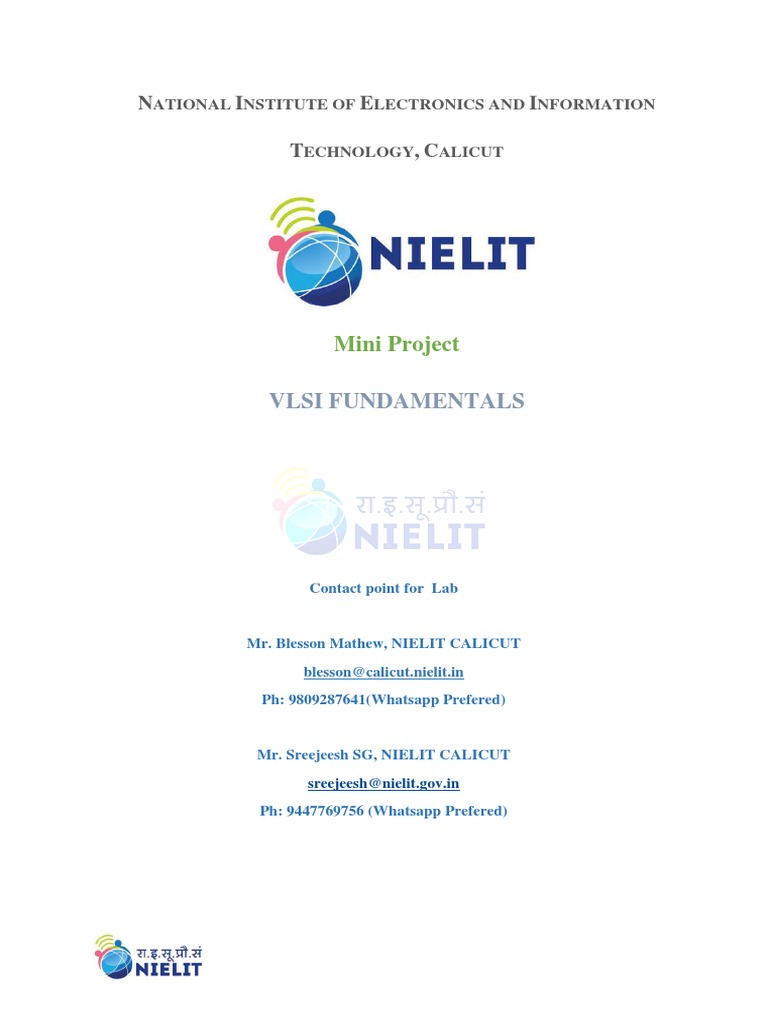 NATIONAL INSTITUTE OF ELECTRONICS AND INFORMATION

TECHNOLOGY, CALICUT

NIELIT

Mini Project

VLSI FUNDAMENTALS

रा.इ.सू.प्रौ.सं
NIELIT

Contact point for Lab

Mr. Blesson Mathew, NIELIT CALICUT
blesson@calicut.nielit.in
Ph: 9809287641(Whatsapp Prefered)

Mr. Sreejeesh SG, NIELIT CALICUT
sreejeesh@nielit.gov.in
Ph: 9447769756 (Whatsapp Prefered)

रा.इ.सू.प्रौ.सं
NIELIT